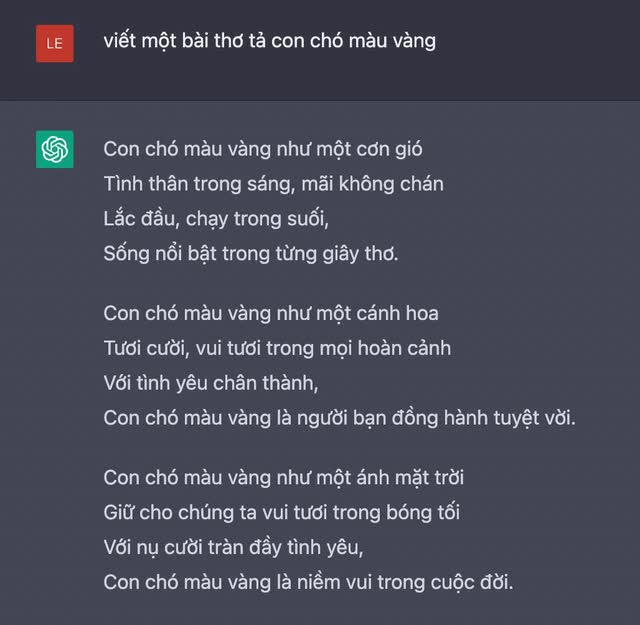 LE

viết một bài thơ tả con chó màu vàng

Con chó màu vàng như một cơn gió
Tình thân trong sáng, mãi không chán
Lắc đầu, chạy trong suối,
Sống nổi bật trong từng giây thơ.

Con chó màu vàng như một cánh hoa
Tươi cười, vui tươi trong mọi hoàn cảnh
Với tình yêu chân thành,
Con chó màu vàng là người bạn đồng hành tuyệt vời.

Con chó màu vàng như một ánh mặt trời
Giữ cho chúng ta vui tươi trong bóng tối
Với nụ cười tràn đầy tình yêu,
Con chó màu vàng là niềm vui trong cuộc đời.